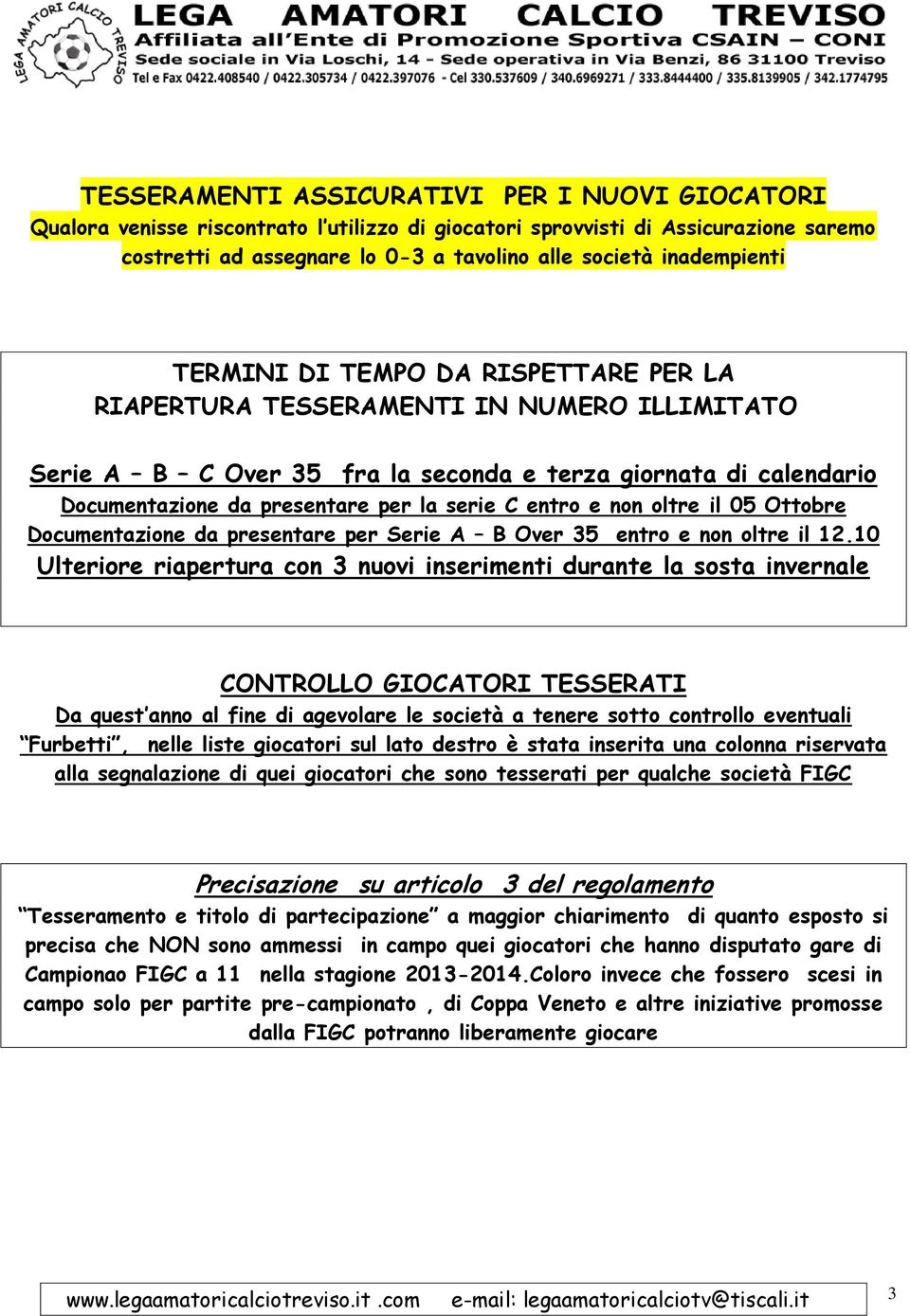 LEGA AMATORI CALCIO TREVISO

LEGA AMATORI CALCIO TREVISO
Affiliata all'Ente di Promozione Sportiva CSAIN – CONI
Sede sociale in Via Loschi, 14 - Sede operativa in Via Benzi, 86 31100 Treviso
Tel e Fax 0422.408540 / 0422.305734 / 0422.397076 - Cel 330.537609 / 340.6969271 / 333.8444400 / 335.8139905 / 342.1774795

TESSERAMENTI ASSICURATIVI PER I NUOVI GIOCATORI
Qualora venisse riscontrato l'utilizzo di giocatori sprovvisti di Assicurazione saremo costretti ad assegnare lo 0-3 a tavolino alle società inadempienti

TERMINI DI TEMPO DA RISPETTARE PER LA RIAPERTURA TESSERAMENTI IN NUMERO ILLIMITATO

Serie A – B – C Over 35 fra la seconda e terza giornata di calendario
Documentazione da presentare per la serie C entro e non oltre il 05 Ottobre
Documentazione da presentare per Serie A – B Over 35 entro e non oltre il 12.10
Ulteriore riapertura con 3 nuovi inserimenti durante la sosta invernale

CONTROLLO GIOCATORI TESSERATI
Da quest'anno al fine di agevolare le società a tenere sotto controllo eventuali "Furbetti", nelle liste giocatori sul lato destro è stata inserita una colonna riservata alla segnalazione di quei giocatori che sono tesserati per qualche società FIGC

Precisazione su articolo 3 del regolamento
"Tesseramento e titolo di partecipazione" a maggior chiarimento di quanto esposto si precisa che NON sono ammessi in campo quei giocatori che hanno disputato gare di Campionao FIGC a 11 nella stagione 2013-2014.Coloro invece che fossero scesi in campo solo per partite pre-campionato , di Coppa Veneto e altre iniziative promosse dalla FIGC potranno liberamente giocare

www.legaamatoricalciotreviso.it .com e-mail: legaamatoricalciotv@tiscali.it

3